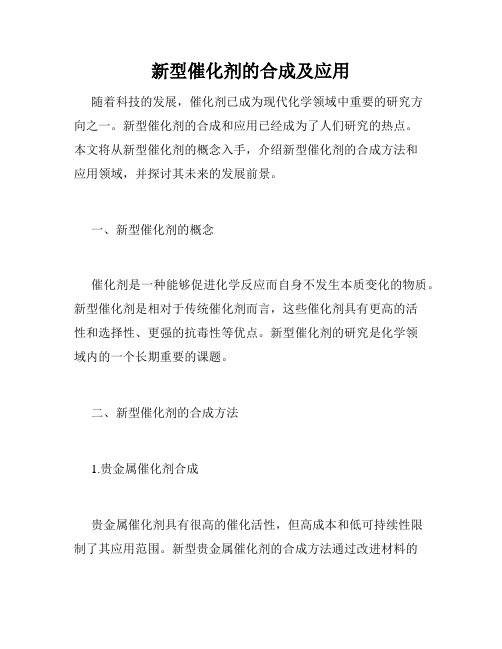 新型催化剂的合成及应用

随着科技的发展，催化剂已成为现代化学领域中重要的研究方向之一。新型催化剂的合成和应用已经成为了人们研究的热点。本文将从新型催化剂的概念入手，介绍新型催化剂的合成方法和应用领域，并探讨其未来的发展前景。

一、新型催化剂的概念

催化剂是一种能够促进化学反应而自身不发生本质变化的物质。新型催化剂是相对于传统催化剂而言，这些催化剂具有更高的活性和选择性、更强的抗毒性等优点。新型催化剂的研究是化学领域内的一个长期重要的课题。

二、新型催化剂的合成方法

1.贵金属催化剂合成

贵金属催化剂具有很高的催化活性，但高成本和低可持续性限制了其应用范围。新型贵金属催化剂的合成方法通过改进材料的